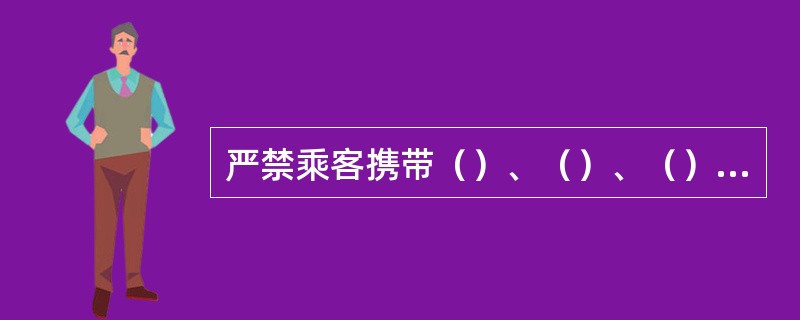 严禁乘客携带（）、（）、（）...